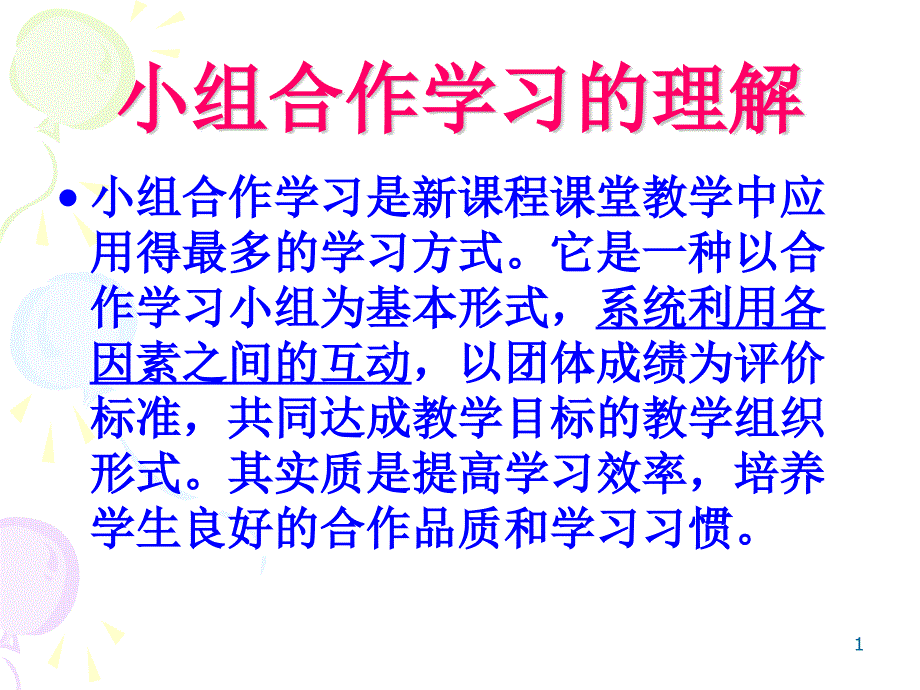 小组合作学习的理解

• 小组合作学习是新课程课堂教学中应用得最多的学习方式。它是一种以合作学习小组为基本形式，系统利用各因素之间的互动，以团体成绩为评价标准，共同达成教学目标的教学组织形式。其实质是提高学习效率，培养学生良好的合作品质和学习习惯。

1